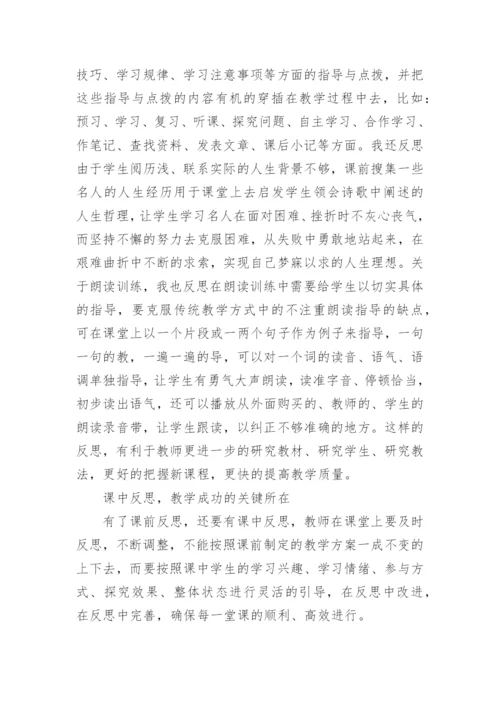 技巧、学习规律、学习注意事项等方面的指导与点拨，并把这些指导与点拨的内容有机的穿插在教学过程中去，比如：预习、学习、复习、听课、探究问题、自主学习、合作学习、作笔记、查找资料、发表文章、课后小记等方面。我还反思由于学生阅历浅、联系实际的人生背景不够，课前搜集一些名人的人生经历用于课堂上去启发学生领会诗歌中阐述的人生哲理，让学生学习名人在面对困难、挫折时不灰心丧气，而坚持不懈的努力去克服困难，从失败中勇敢地站起来，在艰难曲折中不断的求索，实现自己梦寐以求的人生理想。关于朗读训练，我也反思在朗读训练中需要给学生以切实具体的指导，要克服传统教学方式中的不注重朗读指导的缺点，可在课堂上以一个片段或一两个句子作为例子来指导，一句一句的教，一遍一遍的导，可以对一个词的读音、语气、语调单独指导，让学生有勇气大声朗读，读准字音、停顿恰当，初步读出语气，还可以播放从外面购买的、教师的、学生的朗读录音带，让学生跟读，以纠正不够准确的地方。这样的反思，有利于教师更进一步的研究教材、研究学生、研究教法，更好的把握新课程，更快的提高教学质量。

课中反思，教学成功的关键所在

有了课前反思，还要有课中反思，教师在课堂上要及时反思，不断调整，不能按照课前制定的教学方案一成不变的上下去，而要按照课中学生的学习兴趣、学习情绪、参与方式、探究效果、整体状态进行灵活的引导，在反思中改进，在反思中完善，确保每一堂课的顺利、高效进行。